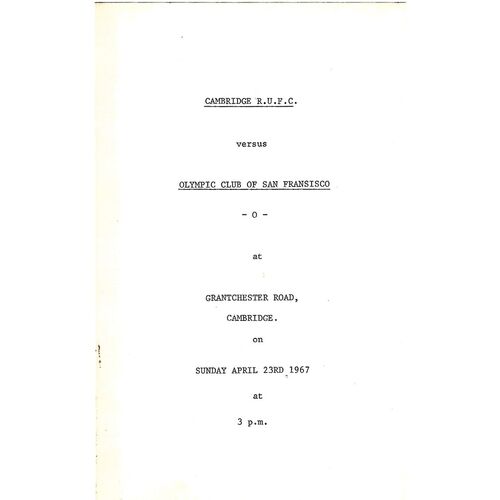 CAMBRIDGE R.U.F.C.

versus

OLYMPIC CLUB OF SAN FRANSISCO

- o -

at

GRANTCHESTER ROAD,
CAMBRIDGE.

on

SUNDAY APRIL 23RD 1967

at

3 p.m.